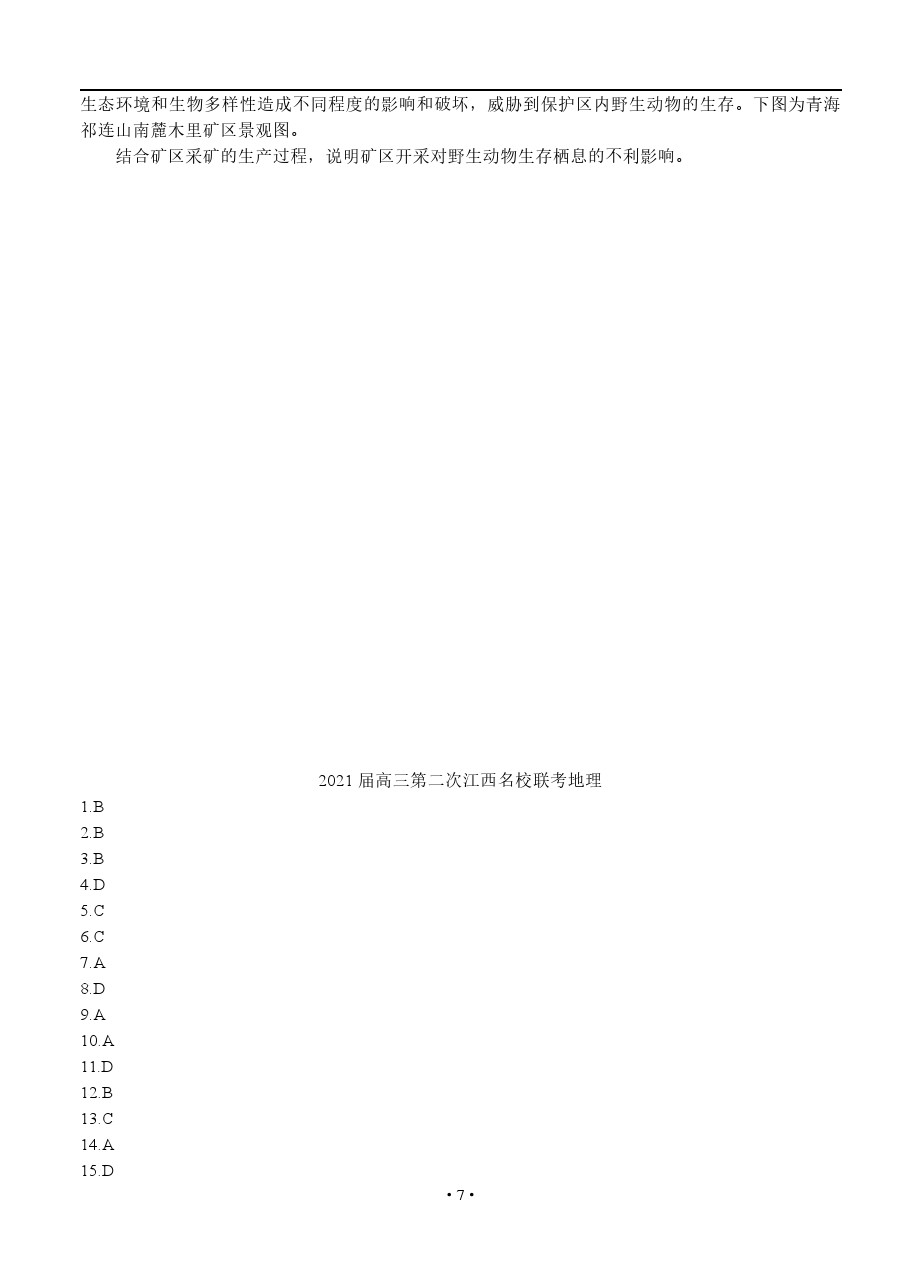 生态环境和生物多样性造成不同程度的影响和破坏，威胁到保护区内野生动物的生存。下图为青海祁连山南麓木里矿区景观图。

结合矿区采矿的生产过程，说明矿区开采对野生动物生存栖息的不利影响。

2021届高三第二次江西名校联考地理

1.B
2.B
3.B
4.D
5.C
6.C
7.A
8.D
9.A
10.A
11.D
12.B
13.C
14.A
15.D

• 7 •